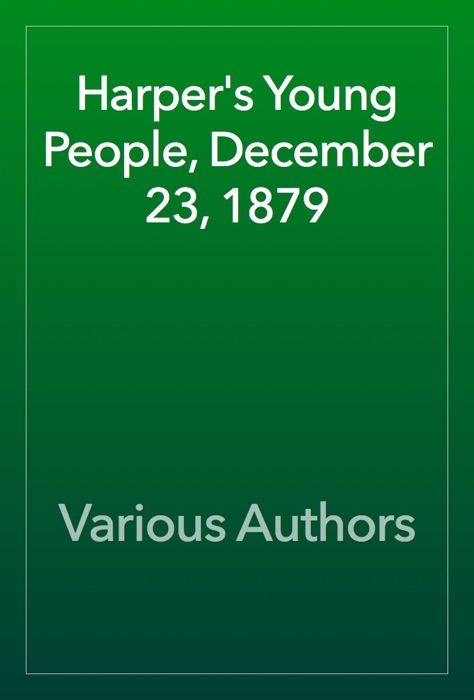 Harper's Young People, December 23, 1879

Various Authors